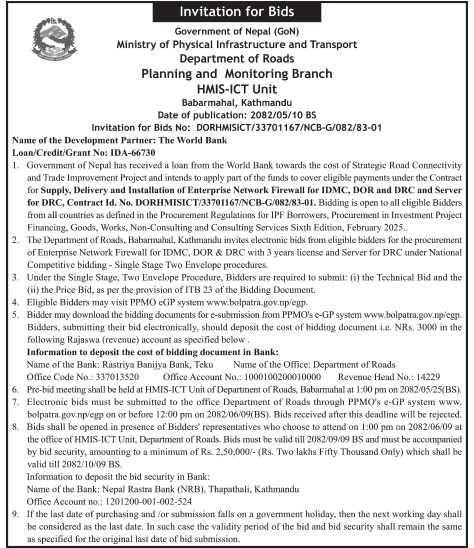 Invitation for Bids

Government of Nepal (GoN)
Ministry of Physical Infrastructure and Transport
Department of Roads
Planning and Monitoring Branch
HMIS-ICT Unit
Babarmahal, Kathmandu
Date of publication: 2082/05/10 BS
Invitation for Bids No: DORHMISICT/33701167/NCB-G/082/83-01

Name of the Development Partner: The World Bank
Loan/Credit/Grant No: IDA-66730

1. Government of Nepal has received a loan from the World Bank towards the cost of Strategic Road Connectivity and Trade Improvement Project and intends to apply part of the funds to cover eligible payments under the Contract for Supply, Delivery and Installation of Enterprise Network Firewall for IDMC, DOR and DRC and Server for DRC, Contract Id. No. DORHMISICT/33701167/NCB-G/082/83-01. Bidding is open to all eligible Bidders from all countries as defined in the Procurement Regulations for IPF Borrowers, Procurement in Investment Project Financing, Goods, Works, Non-Consulting and Consulting Services Sixth Edition, February 2025..
2. The Department of Roads, Babarmahal, Kathmandu invites electronic bids from eligible bidders for the procurement of Enterprise Network Firewall for IDMC, DOR & DRC with 3 years license and Server for DRC under National Competitive bidding - Single Stage Two Envelope procedures.
3. Under the Single Stage, Two Envelope Procedure, Bidders are required to submit: (i) the Technical Bid and the (ii) the Price Bid, as per the provision of ITB 23 of the Bidding Document.
4. Eligible Bidders may visit PPMO eGP system www.bolpatra.gov.np/egp.
5. Bidder may download the bidding documents for e-submission from PPMO's e-GP system www.bolpatra.gov.np/egp. Bidders, submitting their bid electronically, should deposit the cost of bidding document i.e. NRs. 3000 in the following Rajaswa (revenue) account as specified below .
Information to deposit the cost of bidding document in Bank:
Name of the Bank: Rastriya Banijya Bank, Teku Name of the Office: Department of Roads
Office Code No.: 337013520 Office Account No.: 1000100200010000 Revenue Head No.: 14229
6. Pre-bid meeting shall be held at HMIS-ICT Unit of Department of Roads, Babarmahal at 1:00 pm on 2082/05/25(BS).
7. Electronic bids must be submitted to the office Department of Roads through PPMO's e-GP system www.bolpatra.gov.np/egp on or before 12:00 pm on 2082/06/09(BS). Bids received after this deadline will be rejected.
8. Bids shall be opened in presence of Bidders' representatives who choose to attend on 1:00 pm on 2082/06/09 at the office of HMIS-ICT Unit, Department of Roads. Bids must be valid till 2082/09/09 BS and must be accompanied by bid security, amounting to a minimum of Rs. 2,50,000/- (Rs. Two lakhs Fifty Thousand Only) which shall be valid till 2082/10/09 BS.
Information to deposit the bid security in Bank:
Name of the Bank: Nepal Rastra Bank (NRB), Thapathali, Kathmandu
Office Account no.: 1201200-001-002-524
9. If the last date of purchasing and /or submission falls on a government holiday, then the next working day shall be considered as the last date. In such case the validity period of the bid and bid security shall remain the same as specified for the original last date of bid submission.